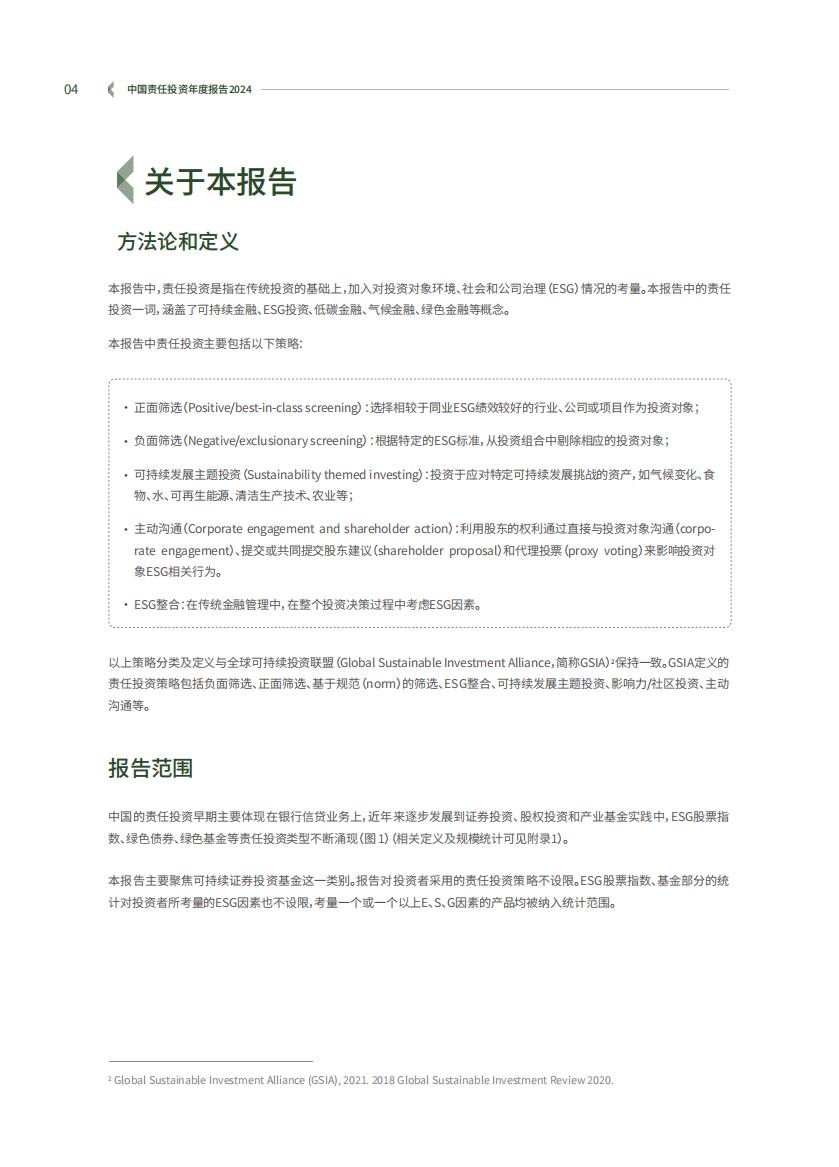 04 中国责任投资年度报告2024

关于本报告

方法论和定义

本报告中，责任投资是指在传统投资的基础上，加入对投资对象环境、社会和公司治理（ESG）情况的考量。本报告中的责任投资一词，涵盖了可持续金融、ESG投资、低碳金融、气候金融、绿色金融等概念。

本报告中责任投资主要包括以下策略：

• 正面筛选（Positive/best-in-class screening）：选择相较于同业ESG绩效较好的行业、公司或项目作为投资对象；

• 负面筛选（Negative/exclusionary screening）：根据特定的ESG标准，从投资组合中剔除相应的投资对象；

• 可持续发展主题投资（Sustainability themed investing）：投资于应对特定可持续发展挑战的资产，如气候变化、食物、水、可再生能源、清洁生产技术、农业等；

• 主动沟通（Corporate engagement and shareholder action）：利用股东的权利通过直接与投资对象沟通（corporate engagement）、提交或共同提交股东建议（shareholder proposal）和代理投票（proxy voting）来影响投资对象ESG相关行为。

• ESG整合：在传统金融管理中，在整个投资决策过程中考虑ESG因素。

以上策略分类及定义与全球可持续投资联盟（Global Sustainable Investment Alliance，简称GSIA）$^{2}$保持一致。GSIA定义的责任投资策略包括负面筛选、正面筛选、基于规范（norm）的筛选、ESG整合、可持续发展主题投资、影响力/社区投资、主动沟通等。

报告范围

中国的责任投资早期主要体现在银行信贷业务上，近年来逐步发展到证券投资、股权投资和产业基金实践中，ESG股票指数、绿色债券、绿色基金等责任投资类型不断涌现（图1）（相关定义及规模统计可见附录1）。

本报告主要聚焦可持续证券投资基金这一类别。报告对投资者采用的责任投资策略不设限。ESG股票指数、基金部分的统计对投资者所考量的ESG因素也不设限，考量一个或一个以上E、S、G因素的产品均被纳入统计范围。

$^{2}$ Global Sustainable Investment Alliance (GSIA), 2021. 2018 Global Sustainable Investment Review 2020.